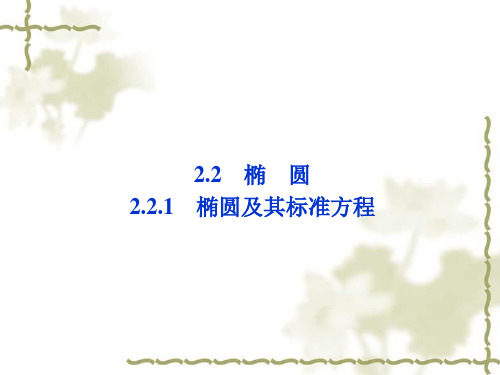 2.2 椭 圆
2.2.1 椭圆及其标准方程